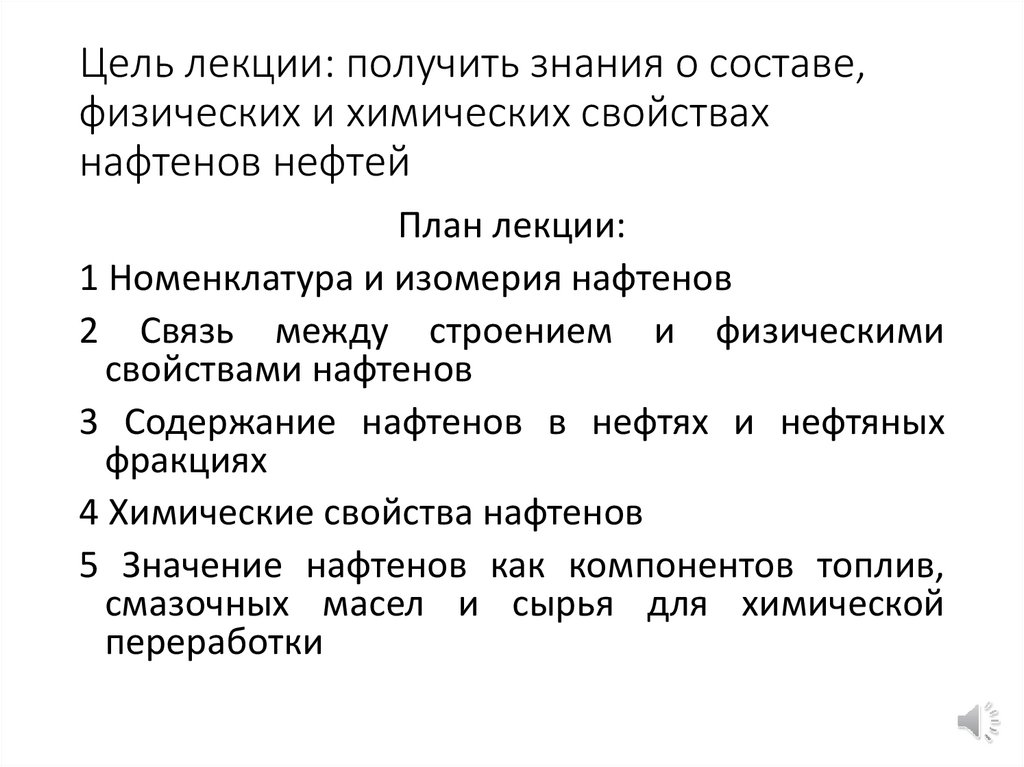 Цель лекции: получить знания о составе, физических и химических свойствах нафтенов нефтей

План лекции:

1 Номенклатура и изомерия нафтенов

2 Связь между строением и физическими свойствами нафтенов

3 Содержание нафтенов в нефтях и нефтяных фракциях

4 Химические свойства нафтенов

5 Значение нафтенов как компонентов топлив, смазочных масел и сырья для химической переработки